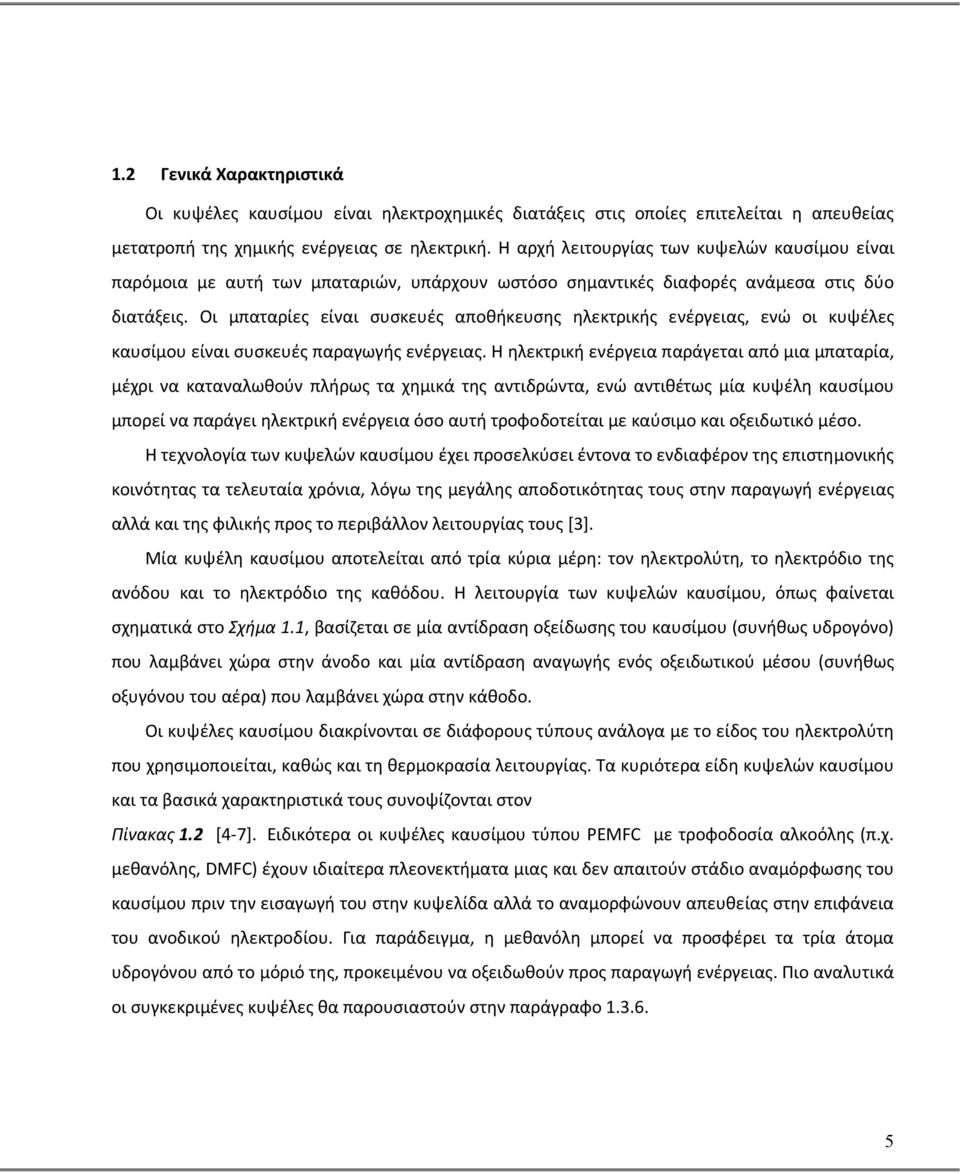 1.2 Γενικά Χαρακτηριστικά

Οι κυψέλες καυσίμου είναι ηλεκτροχημικές διατάξεις στις οποίες επιτελείται η απευθείας μετατροπή της χημικής ενέργειας σε ηλεκτρική. Η αρχή λειτουργίας των κυψελών καυσίμου είναι παρόμοια με αυτή των μπαταριών, υπάρχουν ωστόσο σημαντικές διαφορές ανάμεσα στις δύο διατάξεις. Οι μπαταρίες είναι συσκευές αποθήκευσης ηλεκτρικής ενέργειας, ενώ οι κυψέλες καυσίμου είναι συσκευές παραγωγής ενέργειας. Η ηλεκτρική ενέργεια παράγεται από μια μπαταρία, μέχρι να καταναλωθούν πλήρως τα χημικά της αντιδρώντα, ενώ αντιθέτως μία κυψέλη καυσίμου μπορεί να παράγει ηλεκτρική ενέργεια όσο αυτή τροφοδοτείται με καύσιμο και οξειδωτικό μέσο.

Η τεχνολογία των κυψελών καυσίμου έχει προσελκύσει έντονα το ενδιαφέρον της επιστημονικής κοινότητας τα τελευταία χρόνια, λόγω της μεγάλης αποδοτικότητας τους στην παραγωγή ενέργειας αλλά και της φιλικής προς το περιβάλλον λειτουργίας τους [3].

Μία κυψέλη καυσίμου αποτελείται από τρία κύρια μέρη: τον ηλεκτρολύτη, το ηλεκτρόδιο της ανόδου και το ηλεκτρόδιο της καθόδου. Η λειτουργία των κυψελών καυσίμου, όπως φαίνεται σχηματικά στο Σχήμα 1.1, βασίζεται σε μία αντίδραση οξείδωσης του καυσίμου (συνήθως υδρογόνο) που λαμβάνει χώρα στην άνοδο και μία αντίδραση αναγωγής ενός οξειδωτικού μέσου (συνήθως οξυγόνου του αέρα) που λαμβάνει χώρα στην κάθοδο.

Οι κυψέλες καυσίμου διακρίνονται σε διάφορους τύπους ανάλογα με το είδος του ηλεκτρολύτη που χρησιμοποιείται, καθώς και τη θερμοκρασία λειτουργίας. Τα κυριότερα είδη κυψελών καυσίμου και τα βασικά χαρακτηριστικά τους συνοψίζονται στον

Πίνακας 1.2 [4-7]. Ειδικότερα οι κυψέλες καυσίμου τύπου PEMFC με τροφοδοσία αλκοόλης (π.χ. μεθανόλης, DMFC) έχουν ιδιαίτερα πλεονεκτήματα μιας και δεν απαιτούν στάδιο αναμόρφωσης του καυσίμου πριν την εισαγωγή του στην κυψελίδα αλλά το αναμορφώνουν απευθείας στην επιφάνεια του ανοδικού ηλεκτροδίου. Για παράδειγμα, η μεθανόλη μπορεί να προσφέρει τα τρία άτομα υδρογόνου από το μόριό της, προκειμένου να οξειδωθούν προς παραγωγή ενέργειας. Πιο αναλυτικά οι συγκεκριμένες κυψέλες θα παρουσιαστούν στην παράγραφο 1.3.6.

5